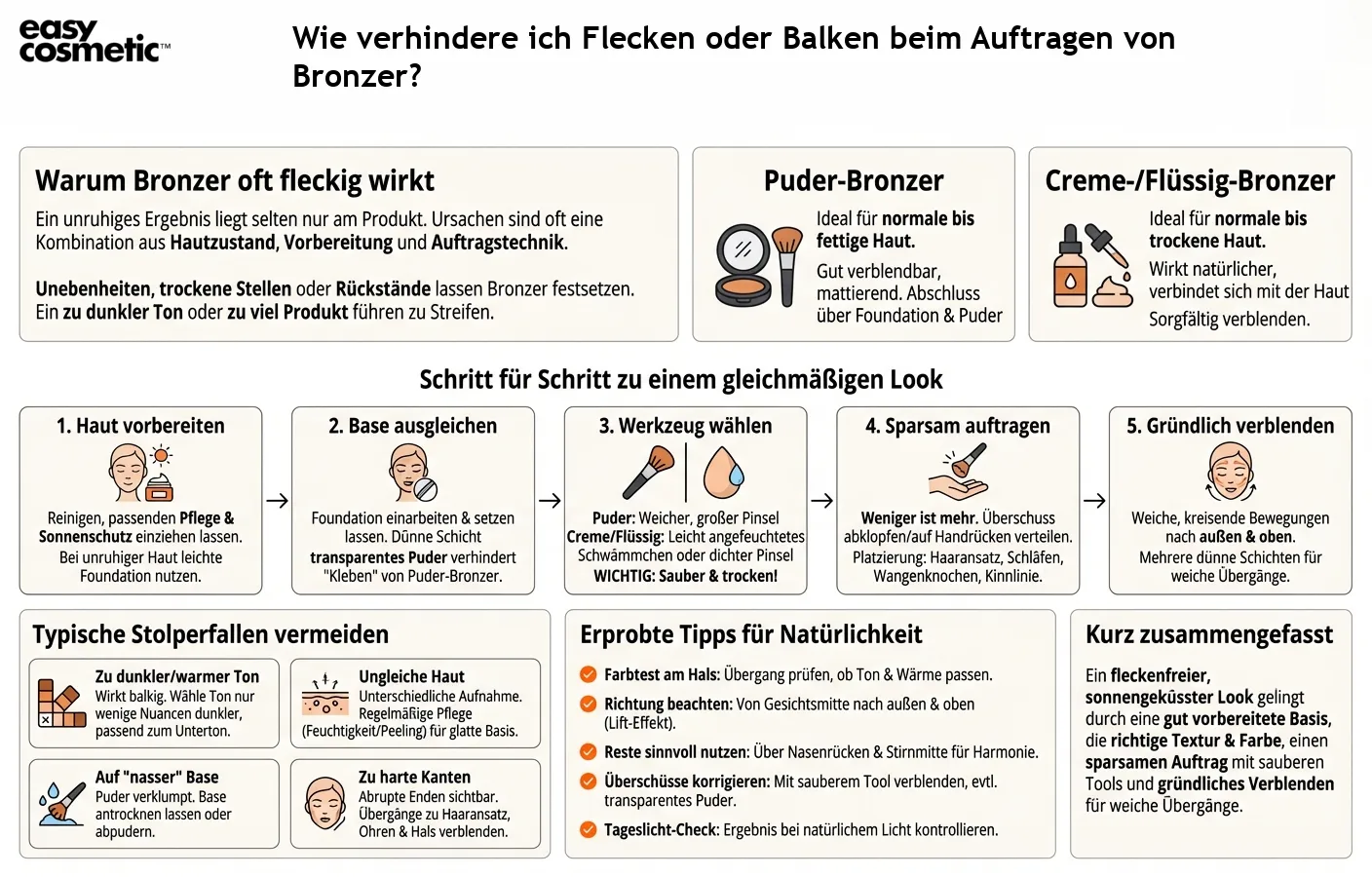 easy cosmetic™

Wie verhindere ich Flecken oder Balken beim Auftragen von Bronzer?

Warum Bronzer oft fleckig wirkt

Ein unruhiges Ergebnis liegt selten nur am Produkt. Ursachen sind oft eine Kombination aus Hautzustand, Vorbereitung und Auftragstechnik.

Unebenheiten, trockene Stellen oder Rückstände lassen Bronzer festsetzen. Ein zu dunkler Ton oder zu viel Produkt führen zu Streifen.

Puder-Bronzer

Ideal für normale bis fettige Haut.

Gut verblendbar, mattierend. Abschluss über Foundation & Puder

Creme-/Flüssig-Bronzer

Ideal für normale bis trockene Haut.

Wirkt natürlicher, verbindet sich mit der Haut

Sorgfältig verblenden.

Schritt für Schritt zu einem gleichmäßigen Look

1. Haut vorbereiten

Reinigen, passenden Pflege & Sonnenschutz einziehen lassen. Bei unruhiger Haut leichte Foundation nutzen.

2. Base ausgleichen

Foundation einarbeiten & setzen lassen. Dünne Schicht transparentes Puder verhindert "Kleben" von Puder-Bronzer.

3. Werkzeug wählen

Puder: Weicher, großer Pinsel
Creme/Flüssig: Leicht angefeuchtetes Schwämmchen oder dichter Pinsel
WICHTIG: Sauber & trocken!

4. Sparsam auftragen

Weniger ist mehr. Überschuss abklopfen/auf Handrücken verteilen. Platzierung: Haaransatz, Schläfen, Wangenknochen, Kinnlinie.

5. Gründlich verblenden

Weiche, kreisende Bewegungen nach außen & oben. Mehrere dünne Schichten für weiche Übergänge.

Typische Stolperfallen vermeiden

Zu dunkler/warmer Ton
Wirkt balkig. Wähle Ton nur wenige Nuancen dunkler, passend zum Unterton.

Ungleiche Haut
Unterschiedliche Aufnahme. Regelmäßige Pflege (Feuchtigkeit/Peeling) für glatte Basis.

Auf "nasser" Base
Puder verklumpt. Base antrocknen lassen oder abpudern.

Zu harte Kanten
Abrupte Enden sichtbar. Übergänge zu Haaransatz, Ohren & Hals verblenden.

Erprobte Tipps für Natürlichkeit

Farbtest am Hals: Übergang prüfen, ob Ton & Wärme passen.

Richtung beachten: Von Gesichtsmitte nach außen & oben (Lift-Effekt).

Reste sinnvoll nutzen: Über Nasenrücken & Stirnmitte für Harmonie.

Überschüsse korrigieren: Mit sauberem Tool verblenden, evtl. transparentes Puder.

Tageslicht-Check: Ergebnis bei natürlichem Licht kontrollieren.

Kurz zusammengefasst

Ein fleckenfreier, sonnengeküsster Look gelingt durch eine gut vorbereitete Basis, die richtige Textur & Farbe, einen sparsamen Auftrag mit sauberen Tools und gründliches Verblenden für weiche Übergänge.